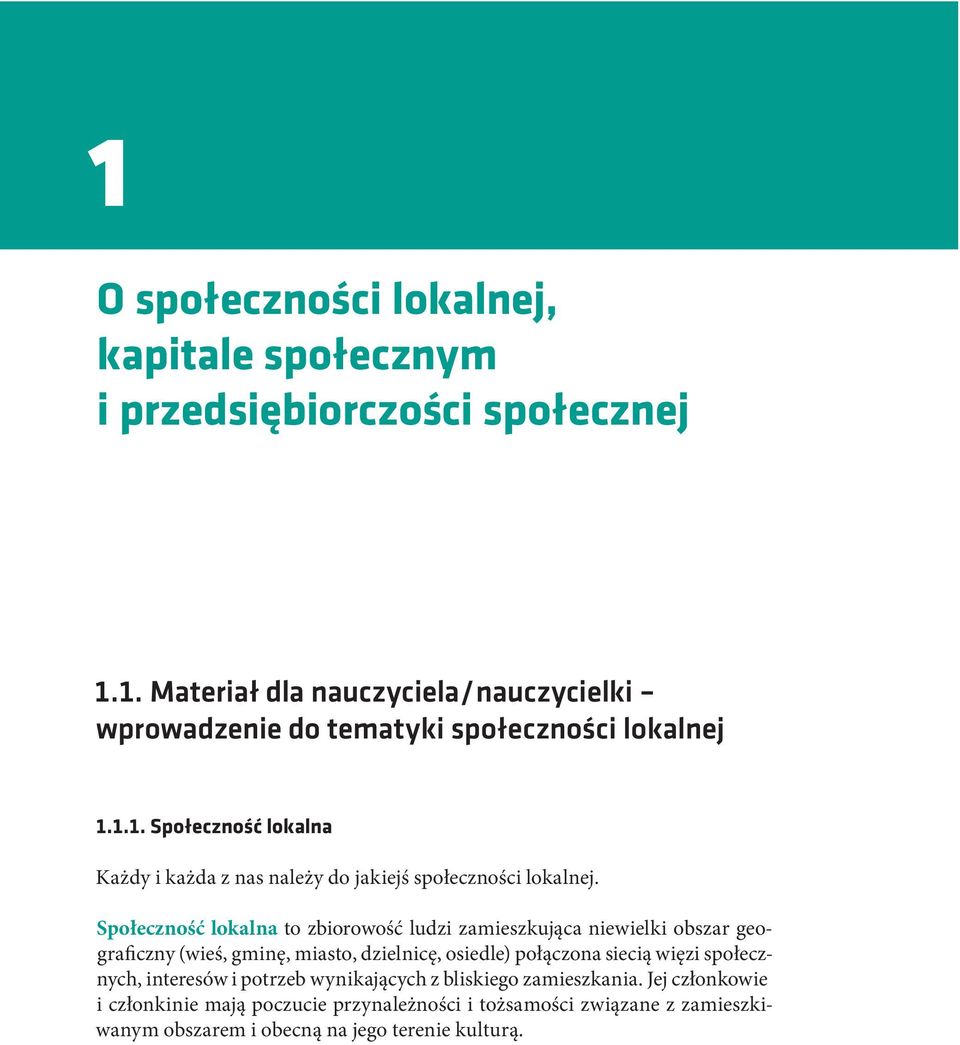 1

O społeczności lokalnej, kapitale społecznym i przedsiębiorczości społecznej

1.1. Materiał dla nauczyciela / nauczycielki – wprowadzenie do tematyki społeczności lokalnej

1.1.1. Społeczność lokalna

Każdy i każda z nas należy do jakiejś społeczności lokalnej.

Społeczność lokalna to zbiorowość ludzi zamieszkująca niewielki obszar geograficzny (wieś, gminę, miasto, dzielnicę, osiedle) połączona siecią więzi społecznych, interesów i potrzeb wynikających z bliskiego zamieszkania. Jej członkowie i członkinie mają poczucie przynależności i tożsamości związane z zamieszkiwanym obszarem i obecną na jego terenie kulturą.